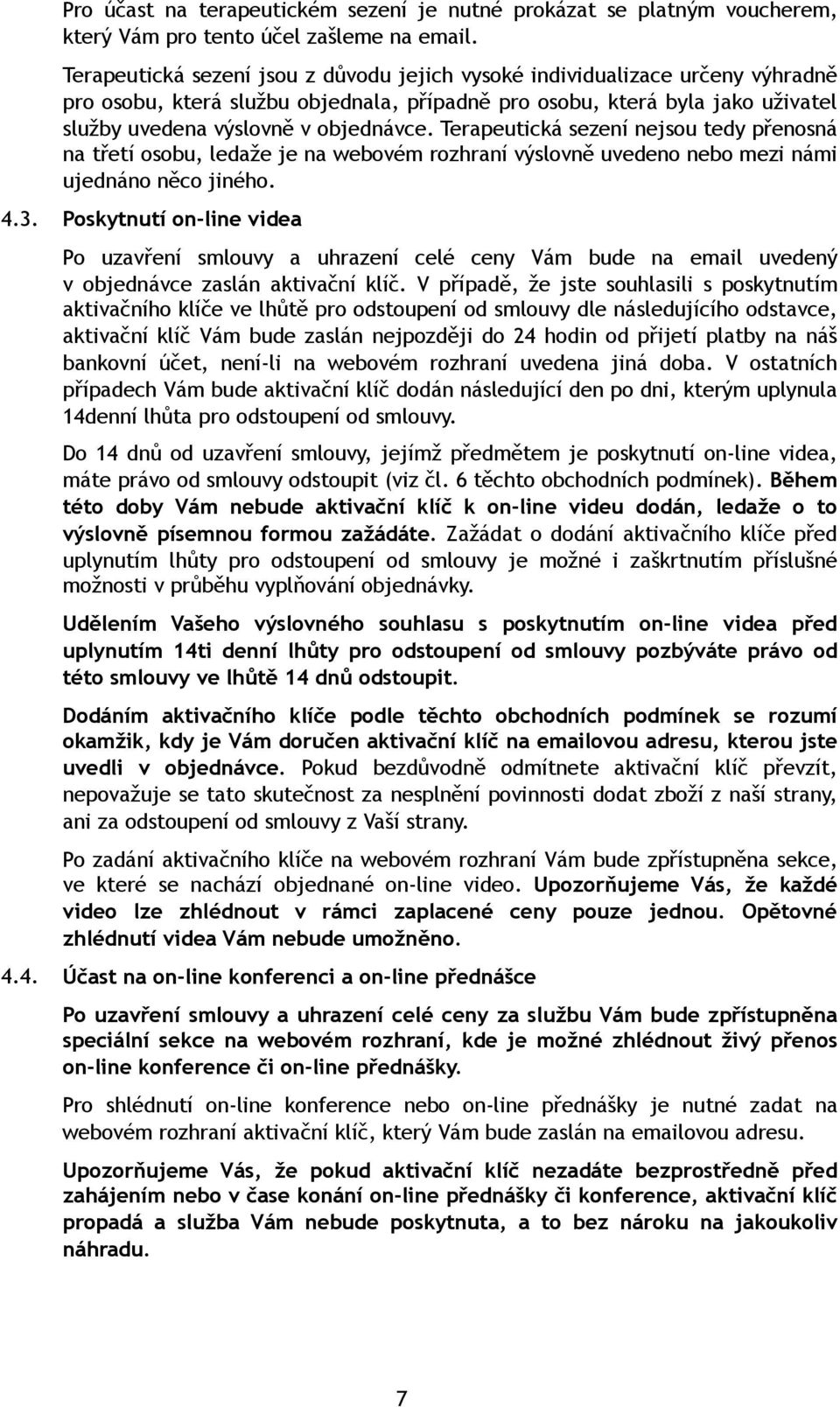 Pro účast na terapeutickém sezení je nutné prokázat se platným voucherem, který Vám pro tento účel zašleme na email.

Terapeutická sezení jsou z důvodu jejich vysoké individualizace určeny výhradně pro osobu, která službu objednala, případně pro osobu, která byla jako uživatel služby uvedena výslovně v objednávce. Terapeutická sezení nejsou tedy přenosná na třetí osobu, ledaže je na webovém rozhraní výslovně uvedeno nebo mezi námi ujednáno něco jiného.

4.3. Poskytnutí on-line videa

Po uzavření smlouvy a uhrazení celé ceny Vám bude na email uvedený v objednávce zaslán aktivační klíč. V případě, že jste souhlasili s poskytnutím aktivačního klíče ve lhůtě pro odstoupení od smlouvy dle následujícího odstavce, aktivační klíč Vám bude zaslán nejpozději do 24 hodin od přijetí platby na náš bankovní účet, není-li na webovém rozhraní uvedena jiná doba. V ostatních případech Vám bude aktivační klíč dodán následující den po dni, kterým uplynula 14denní lhůta pro odstoupení od smlouvy.

Do 14 dnů od uzavření smlouvy, jejímž předmětem je poskytnutí on-line videa, máte právo od smlouvy odstoupit (viz čl. 6 těchto obchodních podmínek). Během této doby Vám nebude aktivační klíč k on-line videu dodán, ledaže o to výslovně písemnou formou zažádáte. Zažádat o dodání aktivačního klíče před uplynutím lhůty pro odstoupení od smlouvy je možné i zaškrtnutím příslušné možnosti v průběhu vyplňování objednávky.

Udělením Vašeho výslovného souhlasu s poskytnutím on-line videa před uplynutím 14ti denní lhůty pro odstoupení od smlouvy pozbýváte právo od této smlouvy ve lhůtě 14 dnů odstoupit.

Dodáním aktivačního klíče podle těchto obchodních podmínek se rozumí okamžik, kdy je Vám doručen aktivační klíč na emailovou adresu, kterou jste uvedli v objednávce. Pokud bezdůvodně odmítnete aktivační klíč převzít, nepovažuje se tato skutečnost za nesplnění povinnosti dodat zboží z naší strany, ani za odstoupení od smlouvy z Vaší strany.

Po zadání aktivačního klíče na webovém rozhraní Vám bude zpřístupněna sekce, ve které se nachází objednané on-line video. Upozorňujeme Vás, že každé video lze zhlédnout v rámci zaplacené ceny pouze jednou. Opětovné zhlédnutí videa Vám nebude umožněno.

4.4. Účast na on-line konferenci a on-line přednášce

Po uzavření smlouvy a uhrazení celé ceny za službu Vám bude zpřístupněna speciální sekce na webovém rozhraní, kde je možné zhlédnout živý přenos on-line konference či on-line přednášky.

Pro shlédnutí on-line konference nebo on-line přednášky je nutné zadat na webovém rozhraní aktivační klíč, který Vám bude zaslán na emailovou adresu.

Upozorňujeme Vás, že pokud aktivační klíč nezadáte bezprostředně před zahájením nebo v čase konání on-line přednášky či konference, aktivační klíč propadá a služba Vám nebude poskytnuta, a to bez nároku na jakoukoliv náhradu.

7